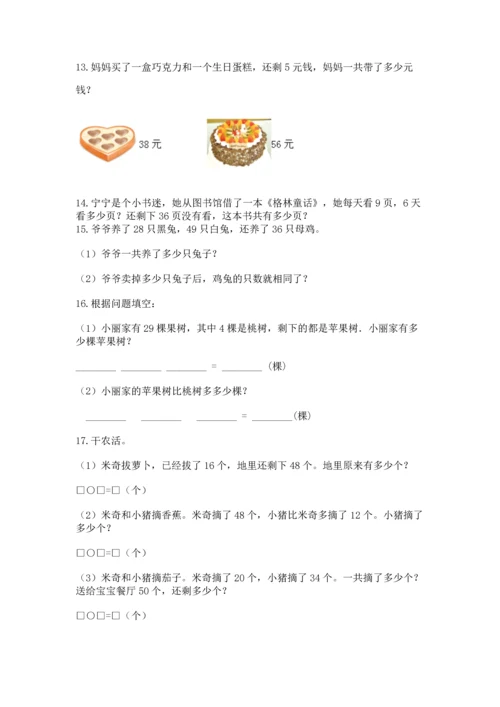 13. 妈妈买了一盒巧克力和一个生日蛋糕，还剩 5 元钱，妈妈一共带了多少元钱？

38 元

56 元

14. 宁宁是个小书迷，她从图书馆借了一本《格林童话》，她每天看 9 页，6 天看多少页？还剩下 36 页没有看，这本书共有多少页？
15. 爷爷养了 28 只黑兔，49 只白兔，还养了 36 只母鸡。

（1）爷爷一共养了多少只兔子？

（2）爷爷卖掉多少只兔子后，鸡兔的只数就相同了？

16. 根据问题填空：

（1）小丽家有 29 棵果树，其中 4 棵是桃树，剩下的都是苹果树．小丽家有多少棵苹果树？

________ ________ ________ = ________（棵）

（2）小丽家的苹果树比桃树多多少棵？

________ ________ ________ = ________(棵)

17. 干农活。

（1）米奇拔萝卜，已经拔了 16 个，地里还剩下 48 个。地里原来有多少个？

□○□=□（个）

（2）米奇和小猪摘香蕉。米奇摘了 48 个，小猪比米奇多摘了 12 个。小猪摘了多少个？

□○□=□（个）

（3）米奇和小猪摘茄子。米奇摘了 20 个，小猪摘了 34 个。一共摘了多少个？送给宝宝餐厅 50 个，还剩多少个？

□○□=□（个）